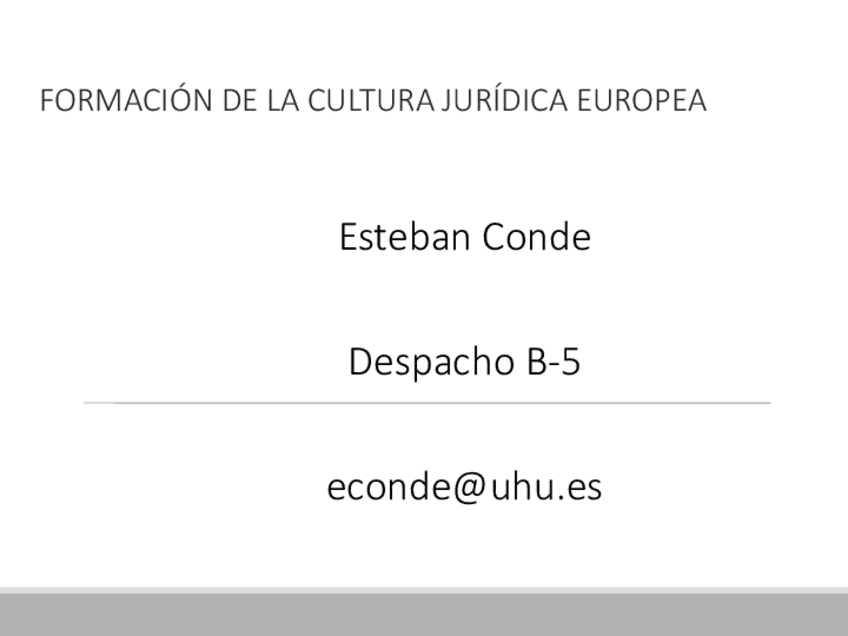 FORMACIÓN DE LA CULTURA JURÍDICA EUROPEA

Esteban Conde

Despacho B-5

econde@uhu.es